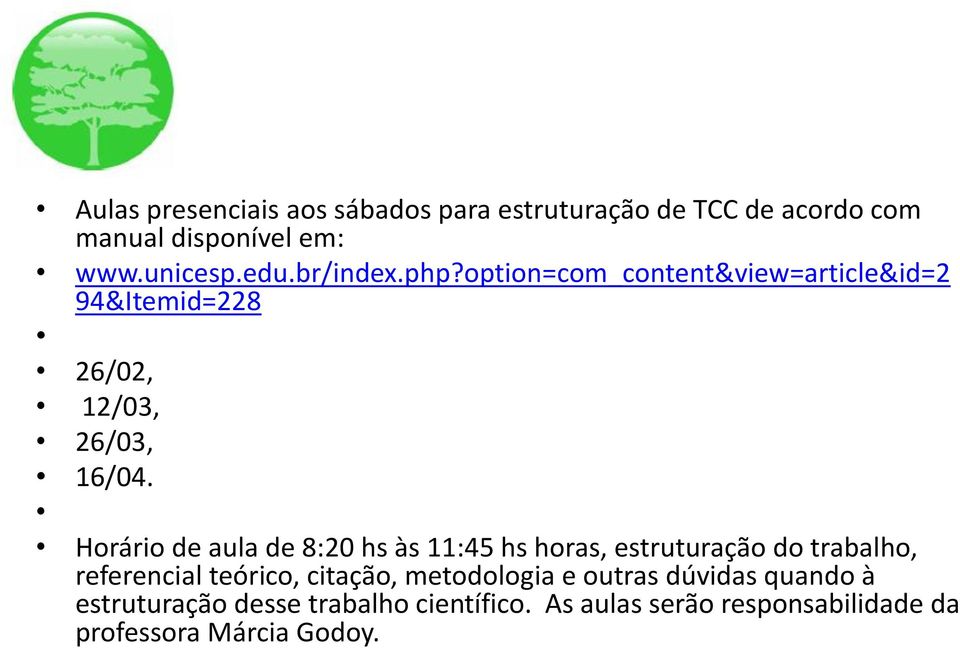 • Aulas presenciais aos sábados para estruturação de TCC de acordo com manual disponível em:
• www.unicesp.edu.br/index.php?option=com_content&view=article&id=294&Itemid=228
•
• 26/02,
• 12/03,
• 26/03,
• 16/04.
•
• Horário de aula de 8:20 hs às 11:45 hs horas, estruturação do trabalho, referencial teórico, citação, metodologia e outras dúvidas quando à estruturação desse trabalho científico. As aulas serão responsabilidade da professora Márcia Godoy.